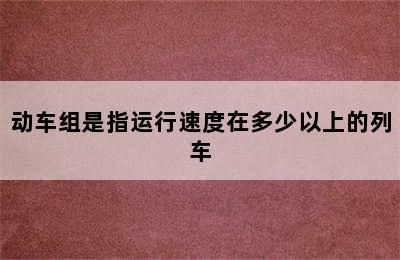 动车组是指运行速度在多少以上的列车